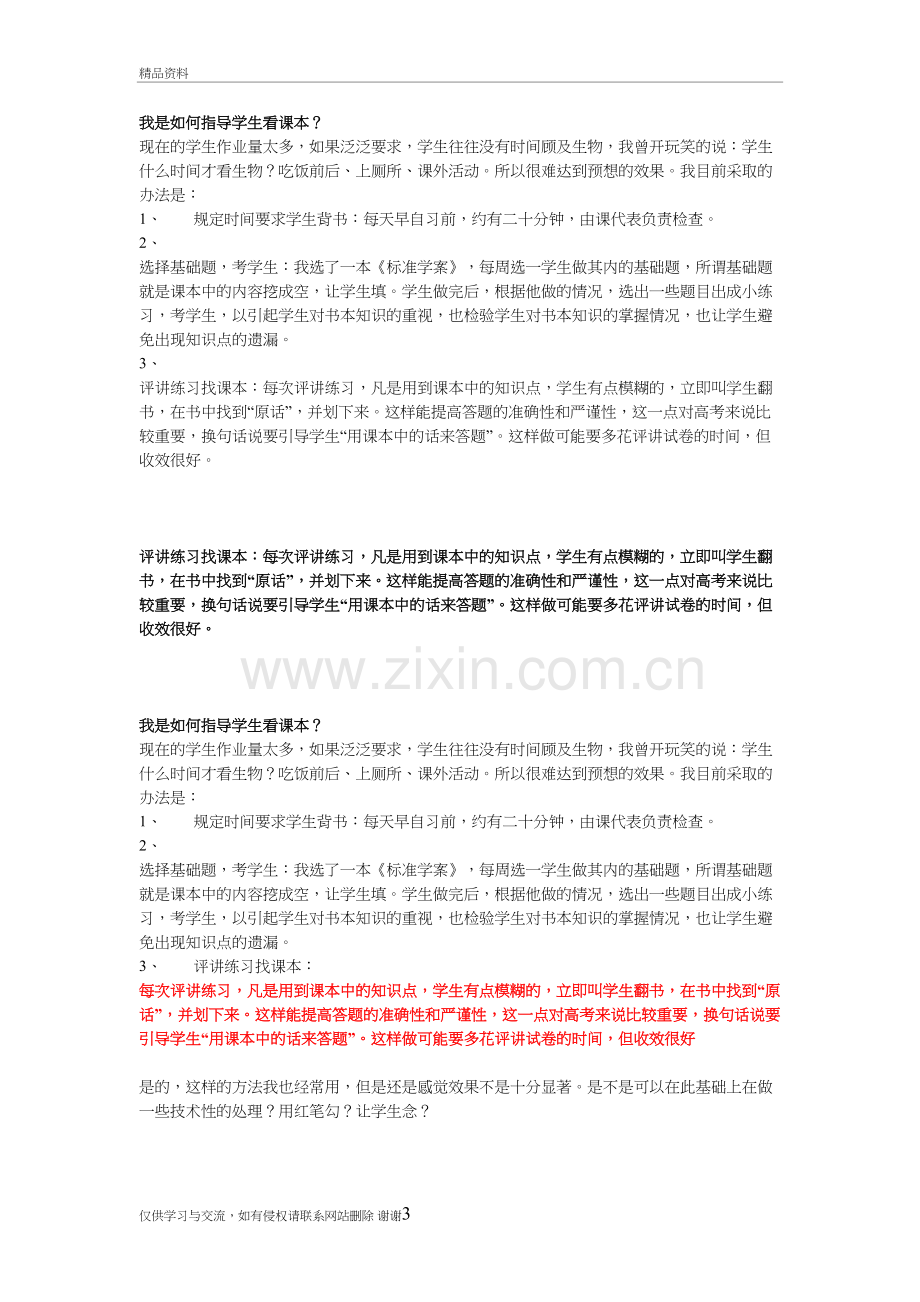 精品资料

我是如何指导学生看课本？

现在的学生作业量太多，如果泛泛要求，学生往往没有时间顾及生物，我曾开玩笑的说：学生什么时间才看生物？吃饭前后、上厕所、课外活动。所以很难达到预想的效果。我目前采取的办法是：

1、 规定时间要求学生背书：每天早自习前，约有二十分钟，由课代表负责检查。

2、

选择基础题，考学生：我选了一本《标准学案》，每周选一学生做其内的基础题，所谓基础题就是课本中的内容挖成空，让学生填。学生做完后，根据他做的情况，选出一些题目出成小练习，考学生，以引起学生对书本知识的重视，也检验学生对书本知识的掌握情况，也让学生避免出现知识点的遗漏。

3、

评讲练习找课本：每次评讲练习，凡是用到课本中的知识点，学生有点模糊的，立即叫学生翻书，在书中找到“原话”，并划下来。这样能提高答题的准确性和严谨性，这一点对高考来说比较重要，换句话说要引导学生“用课本中的话来答题”。这样做可能要多花评讲试卷的时间，但收效很好。

评讲练习找课本：每次评讲练习，凡是用到课本中的知识点，学生有点模糊的，立即叫学生翻书，在书中找到“原话”，并划下来。这样能提高答题的准确性和严谨性，这一点对高考来说比较重要，换句话说要引导学生“用课本中的话来答题”。这样做可能要多花评讲试卷的时间，但收效很好。

我是如何指导学生看课本？

现在的学生作业量太多，如果泛泛要求，学生往往没有时间顾及生物，我曾开玩笑的说：学生什么时间才看生物？吃饭前后、上厕所、课外活动。所以很难达到预想的效果。我目前采取的办法是：

1、 规定时间要求学生背书：每天早自习前，约有二十分钟，由课代表负责检查。

2、

选择基础题，考学生：我选了一本《标准学案》，每周选一学生做其内的基础题，所谓基础题就是课本中的内容挖成空，让学生填。学生做完后，根据他做的情况，选出一些题目出成小练习，考学生，以引起学生对书本知识的重视，也检验学生对书本知识的掌握情况，也让学生避免出现知识点的遗漏。

3、 评讲练习找课本：

每次评讲练习，凡是用到课本中的知识点，学生有点模糊的，立即叫学生翻书，在书中找到“原话”，并划下来。这样能提高答题的准确性和严谨性，这一点对高考来说比较重要，换句话说要引导学生“用课本中的话来答题”。这样做可能要多花评讲试卷的时间，但收效很好

是的，这样的方法我也经常用，但是还是感觉效果不是十分显著。是不是可以在此基础上在做一些技术性的处理？用红笔勾？让学生念？

仅供学习与交流，如有侵权请联系网站删除 谢谢3

www.zixin.com.cn